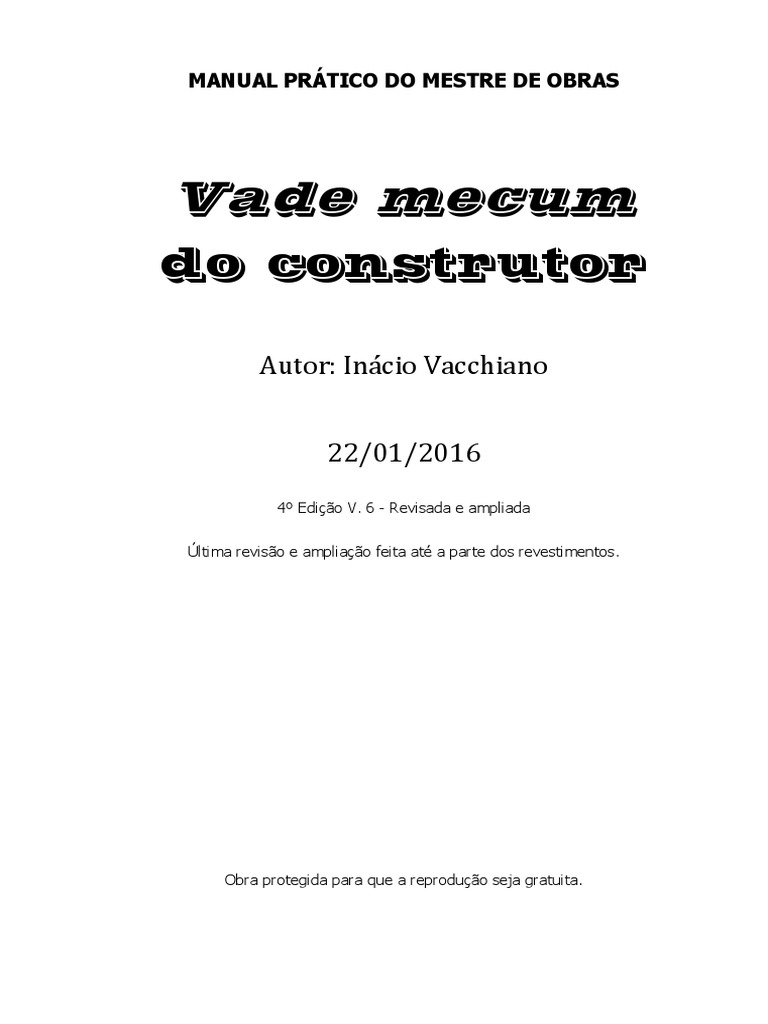 MANUAL PRÁTICO DO MESTRE DE OBRAS

Vade mecum do construtor

Autor: Inácio Vacchiano

22/01/2016

4º Edição V. 6 - Revisada e ampliada

Última revisão e ampliação feita até a parte dos revestimentos.

Obra protegida para que a reprodução seja gratuita.